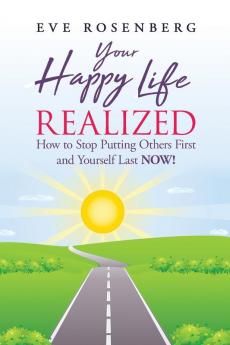 EVE ROSENBERG

Your Happy Life REALIZED

How to Stop Putting Others First and Yourself Last NOW!